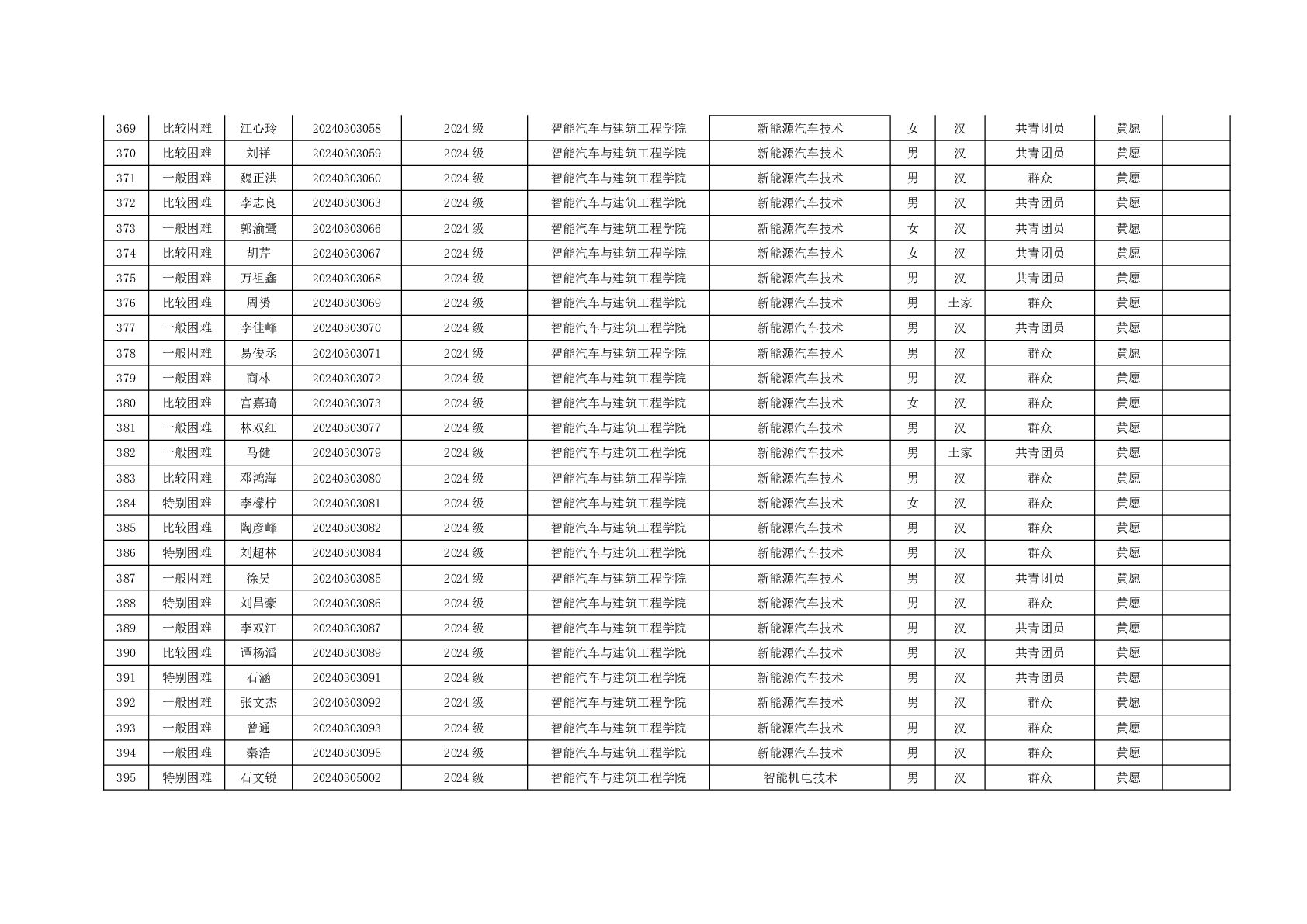 | 369 | 比较困难 | 江心玲 | 20240303058 | 2024级 | 智能汽车与建筑工程学院 | 新能源汽车技术 | 女 | 汉 | 共青团员 | 黄愿 |  |
|---|---|---|---|---|---|---|---|---|---|---|---|
| 370 | 比较困难 | 刘祥 | 20240303059 | 2024级 | 智能汽车与建筑工程学院 | 新能源汽车技术 | 男 | 汉 | 共青团员 | 黄愿 |  |
| 371 | 一般困难 | 魏正洪 | 20240303060 | 2024级 | 智能汽车与建筑工程学院 | 新能源汽车技术 | 男 | 汉 | 群众 | 黄愿 |  |
| 372 | 比较困难 | 李志良 | 20240303063 | 2024级 | 智能汽车与建筑工程学院 | 新能源汽车技术 | 男 | 汉 | 共青团员 | 黄愿 |  |
| 373 | 一般困难 | 郭渝鹭 | 20240303066 | 2024级 | 智能汽车与建筑工程学院 | 新能源汽车技术 | 女 | 汉 | 共青团员 | 黄愿 |  |
| 374 | 比较困难 | 胡芹 | 20240303067 | 2024级 | 智能汽车与建筑工程学院 | 新能源汽车技术 | 女 | 汉 | 共青团员 | 黄愿 |  |
| 375 | 一般困难 | 万祖鑫 | 20240303068 | 2024级 | 智能汽车与建筑工程学院 | 新能源汽车技术 | 男 | 汉 | 共青团员 | 黄愿 |  |
| 376 | 比较困难 | 周赟 | 20240303069 | 2024级 | 智能汽车与建筑工程学院 | 新能源汽车技术 | 男 | 土家 | 群众 | 黄愿 |  |
| 377 | 一般困难 | 李佳峰 | 20240303070 | 2024级 | 智能汽车与建筑工程学院 | 新能源汽车技术 | 男 | 汉 | 共青团员 | 黄愿 |  |
| 378 | 一般困难 | 易俊丞 | 20240303071 | 2024级 | 智能汽车与建筑工程学院 | 新能源汽车技术 | 男 | 汉 | 群众 | 黄愿 |  |
| 379 | 一般困难 | 商林 | 20240303072 | 2024级 | 智能汽车与建筑工程学院 | 新能源汽车技术 | 男 | 汉 | 群众 | 黄愿 |  |
| 380 | 比较困难 | 宫嘉琦 | 20240303073 | 2024级 | 智能汽车与建筑工程学院 | 新能源汽车技术 | 女 | 汉 | 群众 | 黄愿 |  |
| 381 | 一般困难 | 林双红 | 20240303077 | 2024级 | 智能汽车与建筑工程学院 | 新能源汽车技术 | 男 | 汉 | 群众 | 黄愿 |  |
| 382 | 一般困难 | 马健 | 20240303079 | 2024级 | 智能汽车与建筑工程学院 | 新能源汽车技术 | 男 | 土家 | 共青团员 | 黄愿 |  |
| 383 | 比较困难 | 邓鸿海 | 20240303080 | 2024级 | 智能汽车与建筑工程学院 | 新能源汽车技术 | 男 | 汉 | 群众 | 黄愿 |  |
| 384 | 特别困难 | 李檬柠 | 20240303081 | 2024级 | 智能汽车与建筑工程学院 | 新能源汽车技术 | 女 | 汉 | 群众 | 黄愿 |  |
| 385 | 比较困难 | 陶彦峰 | 20240303082 | 2024级 | 智能汽车与建筑工程学院 | 新能源汽车技术 | 男 | 汉 | 群众 | 黄愿 |  |
| 386 | 特别困难 | 刘超林 | 20240303084 | 2024级 | 智能汽车与建筑工程学院 | 新能源汽车技术 | 男 | 汉 | 群众 | 黄愿 |  |
| 387 | 一般困难 | 徐昊 | 20240303085 | 2024级 | 智能汽车与建筑工程学院 | 新能源汽车技术 | 男 | 汉 | 共青团员 | 黄愿 |  |
| 388 | 特别困难 | 刘昌豪 | 20240303086 | 2024级 | 智能汽车与建筑工程学院 | 新能源汽车技术 | 男 | 汉 | 群众 | 黄愿 |  |
| 389 | 一般困难 | 李双江 | 20240303087 | 2024级 | 智能汽车与建筑工程学院 | 新能源汽车技术 | 男 | 汉 | 共青团员 | 黄愿 |  |
| 390 | 比较困难 | 谭杨滔 | 20240303089 | 2024级 | 智能汽车与建筑工程学院 | 新能源汽车技术 | 男 | 汉 | 共青团员 | 黄愿 |  |
| 391 | 特别困难 | 石涵 | 20240303091 | 2024级 | 智能汽车与建筑工程学院 | 新能源汽车技术 | 男 | 汉 | 共青团员 | 黄愿 |  |
| 392 | 一般困难 | 张文杰 | 20240303092 | 2024级 | 智能汽车与建筑工程学院 | 新能源汽车技术 | 男 | 汉 | 群众 | 黄愿 |  |
| 393 | 一般困难 | 曾通 | 20240303093 | 2024级 | 智能汽车与建筑工程学院 | 新能源汽车技术 | 男 | 汉 | 群众 | 黄愿 |  |
| 394 | 一般困难 | 秦浩 | 20240303095 | 2024级 | 智能汽车与建筑工程学院 | 新能源汽车技术 | 男 | 汉 | 群众 | 黄愿 |  |
| 395 | 特别困难 | 石文锐 | 20240305002 | 2024级 | 智能汽车与建筑工程学院 | 智能机电技术 | 男 | 汉 | 群众 | 黄愿 |  |